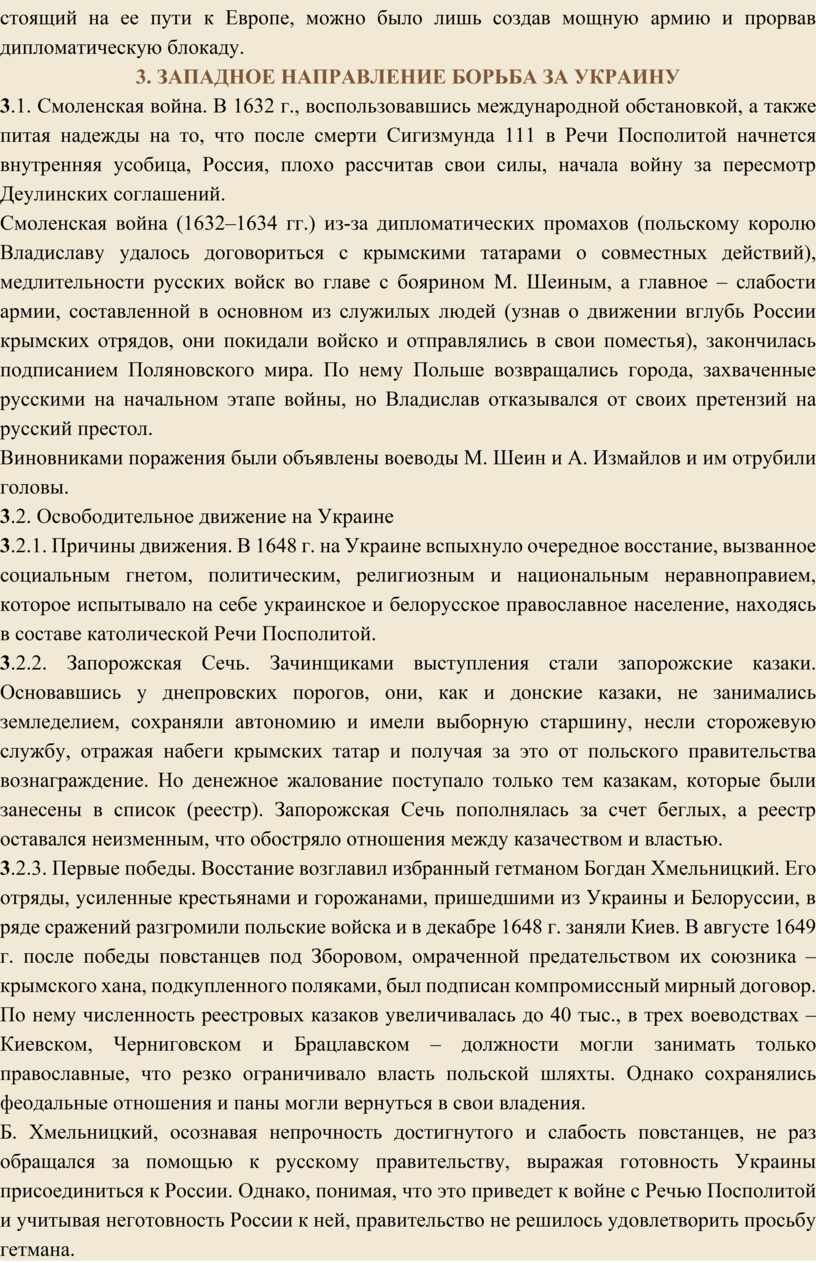 стоящий на ее пути к Европе, можно было лишь создав мощную армию и прорвав дипломатическую блокаду.

3. ЗАПАДНОЕ НАПРАВЛЕНИЕ БОРЬБА ЗА УКРАИНУ

3.1. Смоленская война. В 1632 г., воспользовавшись международной обстановкой, а также питая надежды на то, что после смерти Сигизмунда 111 в Речи Посполитой начнется внутренняя усобица, Россия, плохо рассчитав свои силы, начала войну за пересмотр Деулинских соглашений.

Смоленская война (1632–1634 гг.) из-за дипломатических промахов (польскому королю Владиславу удалось договориться с крымскими татарами о совместных действий), медлительности русских войск во главе с боярином М. Шеиным, а главное – слабости армии, составленной в основном из служилых людей (узнав о движении вглубь России крымских отрядов, они покидали войско и отправлялись в свои поместья), закончилась подписанием Поляновского мира. По нему Польше возвращались города, захваченные русскими на начальном этапе войны, но Владислав отказывался от своих претензий на русский престол.

Виновниками поражения были объявлены воеводы М. Шеин и А. Измайлов и им отрубили головы.

3.2. Освободительное движение на Украине

3.2.1. Причины движения. В 1648 г. на Украине вспыхнуло очередное восстание, вызванное социальным гнетом, политическим, религиозным и национальным неравноправием, которое испытывало на себе украинское и белорусское православное население, находясь в составе католической Речи Посполитой.

3.2.2. Запорожская Сечь. Зачинщиками выступления стали запорожские казаки. Основавшись у днепровских порогов, они, как и донские казаки, не занимались земледелием, сохраняли автономию и имели выборную старшину, несли сторожевую службу, отражая набеги крымских татар и получая за это от польского правительства вознаграждение. Но денежное жалование поступало только тем казакам, которые были занесены в список (реестр). Запорожская Сечь пополнялась за счет беглых, а реестр оставался неизменным, что обостряло отношения между казачеством и властью.

3.2.3. Первые победы. Восстание возглавил избранный гетманом Богдан Хмельницкий. Его отряды, усиленные крестьянами и горожанами, пришедшими из Украины и Белоруссии, в ряде сражений разгромили польские войска и в декабре 1648 г. заняли Киев. В августе 1649 г. после победы повстанцев под Зборовом, омраченной предательством их союзника – крымского хана, подкупленного поляками, был подписан компромиссный мирный договор. По нему численность реестровых казаков увеличивалась до 40 тыс., в трех воеводствах – Киевском, Черниговском и Брацлавском – должности могли занимать только православные, что резко ограничивало власть польской шляхты. Однако сохранялись феодальные отношения и паны могли вернуться в свои владения.

Б. Хмельницкий, осознавая непрочность достигнутого и слабость повстанцев, не раз обращался за помощью к русскому правительству, выражая готовность Украины присоединиться к России. Однако, понимая, что это приведет к войне с Речью Посполитой и учитывая неготовность России к ней, правительство не решилось удовлетворить просьбу гетмана.